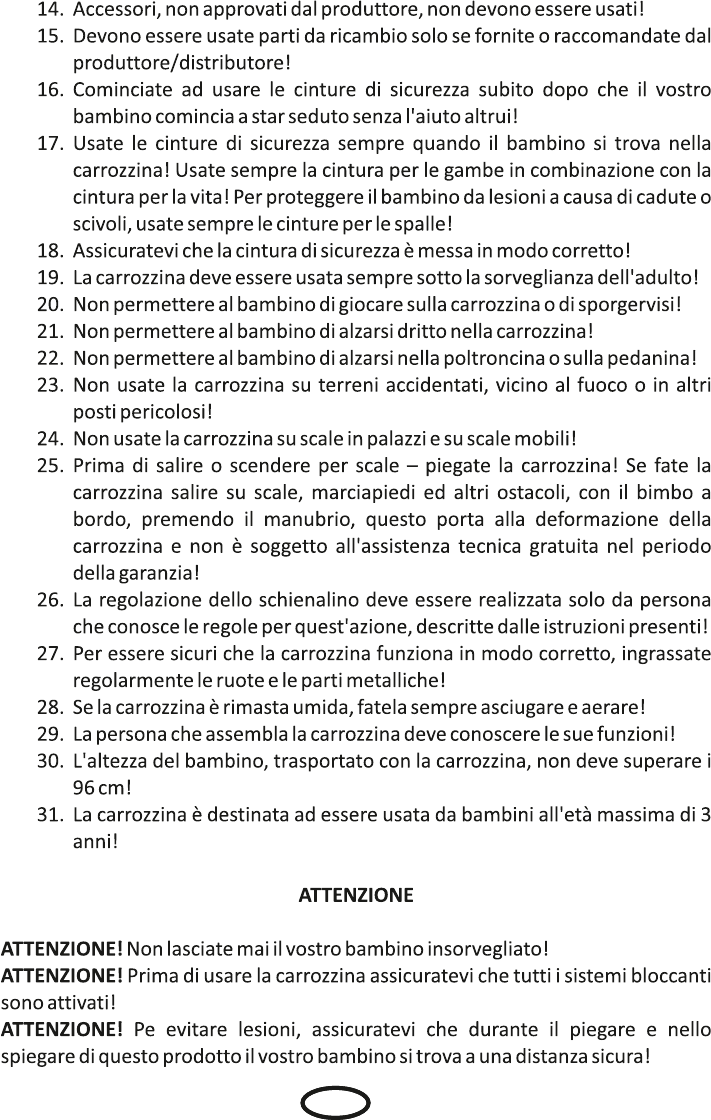 14. Accessori, non approvati dal produttore, non devono essere usati!
15. Devono essere usate parti da ricambio solo se fornite o raccomandate dal produttore/distributore!
16. Cominciate ad usare le cinture di sicurezza subito dopo che il vostro bambino comincia a star seduto senza l'aiuto altrui!
17. Usate le cinture di sicurezza sempre quando il bambino si trova nella carrozzina! Usate sempre la cintura per le gambe in combinazione con la cintura per la vita! Per proteggere il bambino da lesioni a causa di cadute o scivoli, usate sempre le cinture per le spalle!
18. Assicuratevi che la cintura di sicurezza è messa in modo corretto!
19. La carrozzina deve essere usata sempre sotto la sorveglianza dell'adulto!
20. Non permettere al bambino di giocare sulla carrozzina o di sporgervisi!
21. Non permettere al bambino di alzarsi dritto nella carrozzina!
22. Non permettere al bambino di alzarsi nella poltroncina o sulla pedanina!
23. Non usate la carrozzina su terreni accidentati, vicino al fuoco o in altri posti pericolosi!
24. Non usate la carrozzina su scale in palazzi e su scale mobili!
25. Prima di salire o scendere per scale – piegate la carrozzina! Se fate la carrozzina salire su scale, marciapiedi ed altri ostacoli, con il bimbo a bordo, premendo il manubrio, questo porta alla deformazione della carrozzina e non è soggetto all'assistenza tecnica gratuita nel periodo della garanzia!
26. La regolazione dello schienalino deve essere realizzata solo da persona che conosce le regole per quest'azione, descritte dalle istruzioni presenti!
27. Per essere sicuri che la carrozzina funziona in modo corretto, ingrassate regolarmente le ruote e le parti metalliche!
28. Se la carrozzina è rimasta umida, fatela sempre asciugare e aerare!
29. La persona che assembla la carrozzina deve conoscere le sue funzioni!
30. L'altezza del bambino, trasportato con la carrozzina, non deve superare i 96 cm!
31. La carrozzina è destinata ad essere usata da bambini all'età massima di 3 anni!

ATTENZIONE

ATTENZIONE! Non lasciate mai il vostro bambino insorvegliato!
ATTENZIONE! Prima di usare la carrozzina assicuratevi che tutti i sistemi bloccanti sono attivati!
ATTENZIONE! Pe evitare lesioni, assicuratevi che durante il piegare e nello spiegare di questo prodotto il vostro bambino si trova a una distanza sicura!